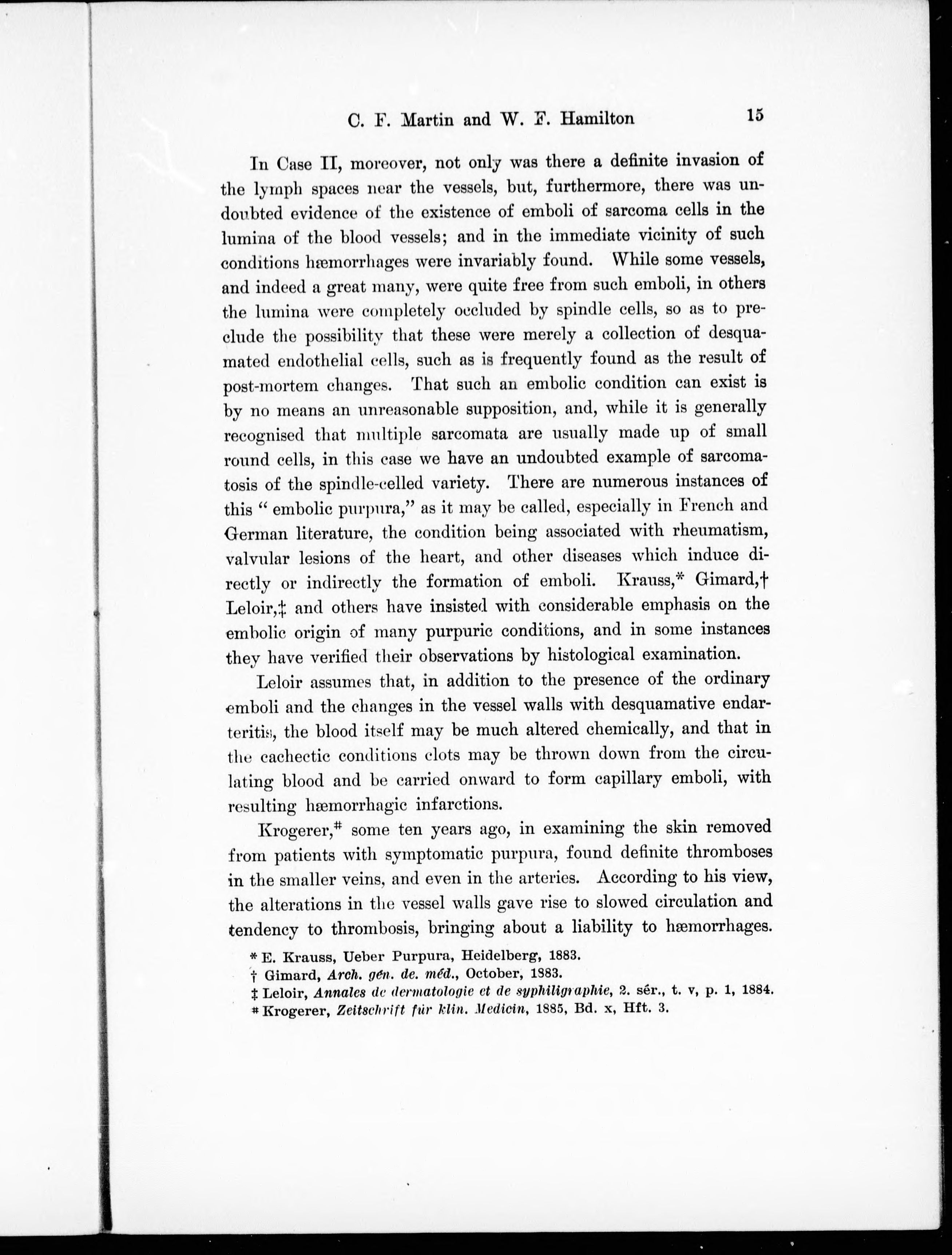 C. F. Martin and W. F. Hamilton 15

In Case II, moreover, not only was there a definite invasion of the lymph spaces near the vessels, but, furthermore, there was undoubted evidence of the existence of emboli of sarcoma cells in the lumina of the blood vessels; and in the immediate vicinity of such conditions hæmorrhages were invariably found. While some vessels, and indeed a great many, were quite free from such emboli, in others the lumina were completely occluded by spindle cells, so as to preclude the possibility that these were merely a collection of desquamated endothelial cells, such as is frequently found as the result of post-mortem changes. That such an embolic condition can exist is by no means an unreasonable supposition, and, while it is generally recognised that multiple sarcomata are usually made up of small round cells, in this case we have an undoubted example of sarcomatosis of the spindle-celled variety. There are numerous instances of this "embolic purpura," as it may be called, especially in French and German literature, the condition being associated with rheumatism, valvular lesions of the heart, and other diseases which induce directly or indirectly the formation of emboli. Krauss,* Gimard,† Leloir,‡ and others have insisted with considerable emphasis on the embolic origin of many purpuric conditions, and in some instances they have verified their observations by histological examination.

Leloir assumes that, in addition to the presence of the ordinary emboli and the changes in the vessel walls with desquamative endarteritis, the blood itself may be much altered chemically, and that in the cachectic conditions clots may be thrown down from the circulating blood and be carried onward to form capillary emboli, with resulting hæmorrhagic infarctions.

Krogerer,# some ten years ago, in examining the skin removed from patients with symptomatic purpura, found definite thromboses in the smaller veins, and even in the arteries. According to his view, the alterations in the vessel walls gave rise to slowed circulation and tendency to thrombosis, bringing about a liability to hæmorrhages.

* E. Krauss, Ueber Purpura, Heidelberg, 1883.
† Gimard, Arch. gén. de. méd., October, 1883.
‡ Leloir, Annales de dermatologie et de syphiligraphie, 2. sér., t. v, p. 1, 1884.
# Krogerer, Zeitschrift für klin. Medicin, 1885, Bd. x, Hft. 3.